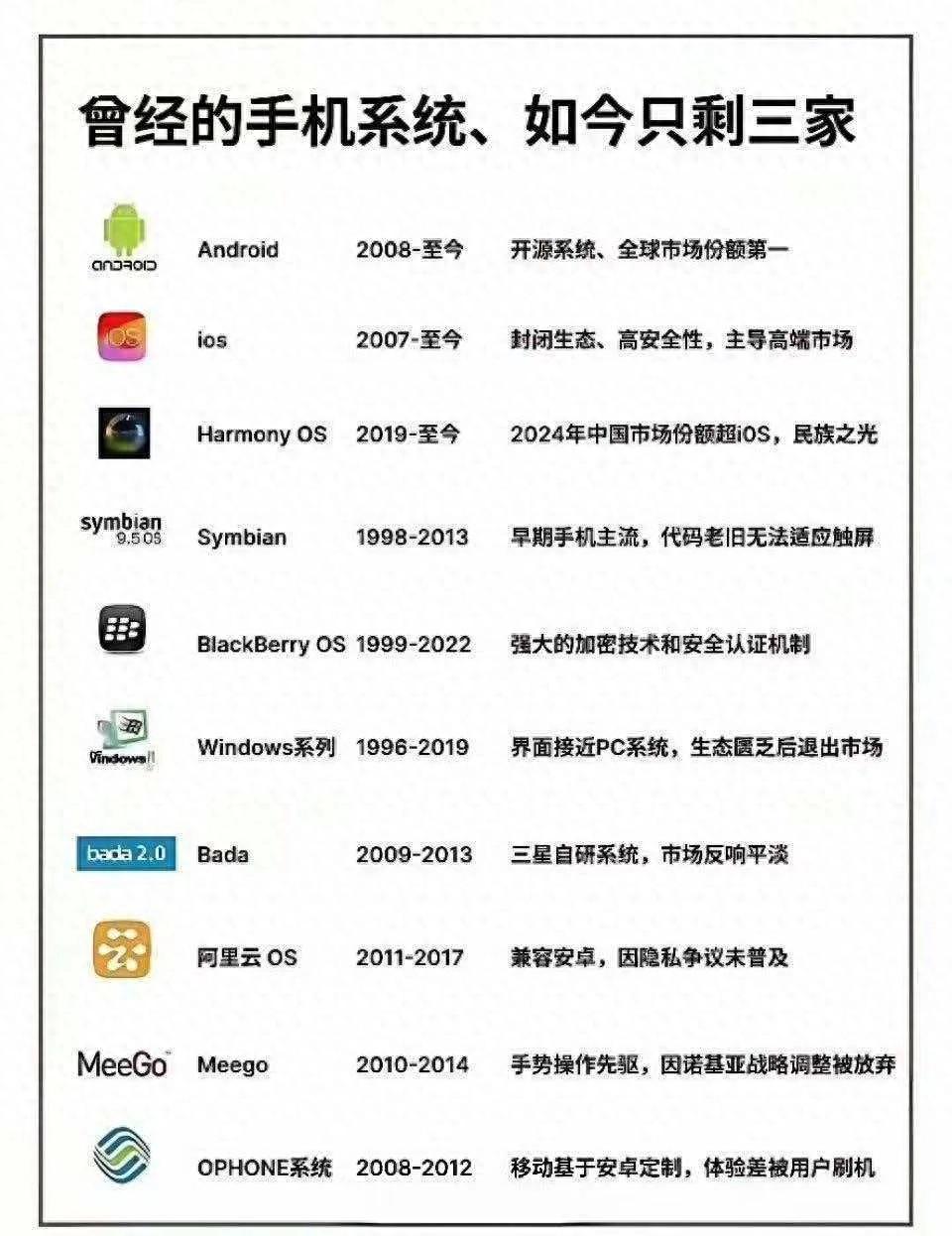 曾经的手机系统、如今只剩三家

ANDROID Android 2008-至今 开源系统、全球市场份额第一

iOS ios 2007-至今 封闭生态、高安全性，主导高端市场

Harmony OS 2019-至今 2024年中国市场份额超iOS，民族之光

symbian 9.5 OS Symbian 1998-2013 早期手机主流，代码老旧无法适应触屏

BlackBerry OS 1999-2022 强大的加密技术和安全认证机制

Windows Windows系列 1996-2019 界面接近PC系统，生态匮乏后退出市场

bada 2.0 Bada 2009-2013 三星自研系统，市场反响平淡

阿里云 OS 2011-2017 兼容安卓，因隐私争议未普及

MeeGo Meego 2010-2014 手势操作先驱，因诺基亚战略调整被放弃

OPHONE系统 2008-2012 移动基于安卓定制，体验差被用户刷机